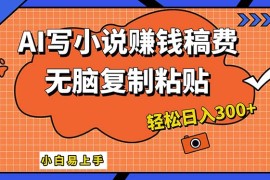 AI写小说赚钱稿费
无脑复制粘贴

轻松日入300+

小白易上手